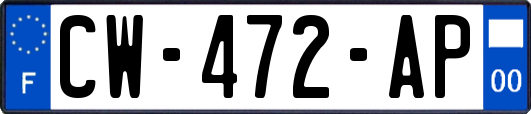 F
CW-472-AP
00